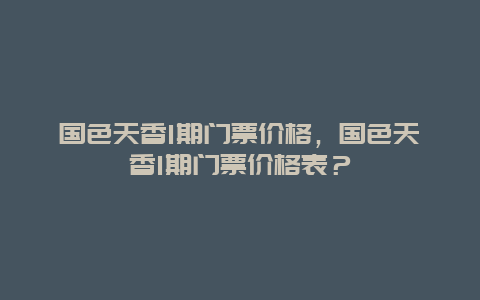 国色天香1期门票价格，国色天香1期门票价格表？